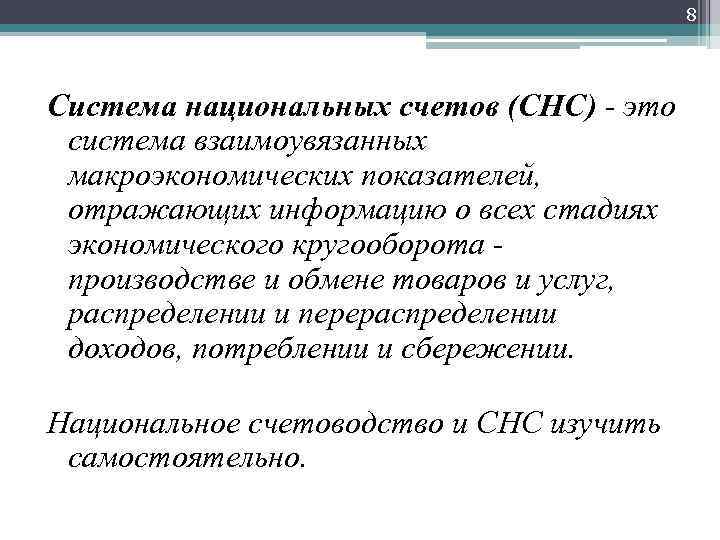 8

Система национальных счетов (СНС) - это система взаимоувязанных макроэкономических показателей, отражающих информацию о всех стадиях экономического кругооборота - производстве и обмене товаров и услуг, распределении и перераспределении доходов, потреблении и сбережении.

Национальное счетоводство и СНС изучить самостоятельно.